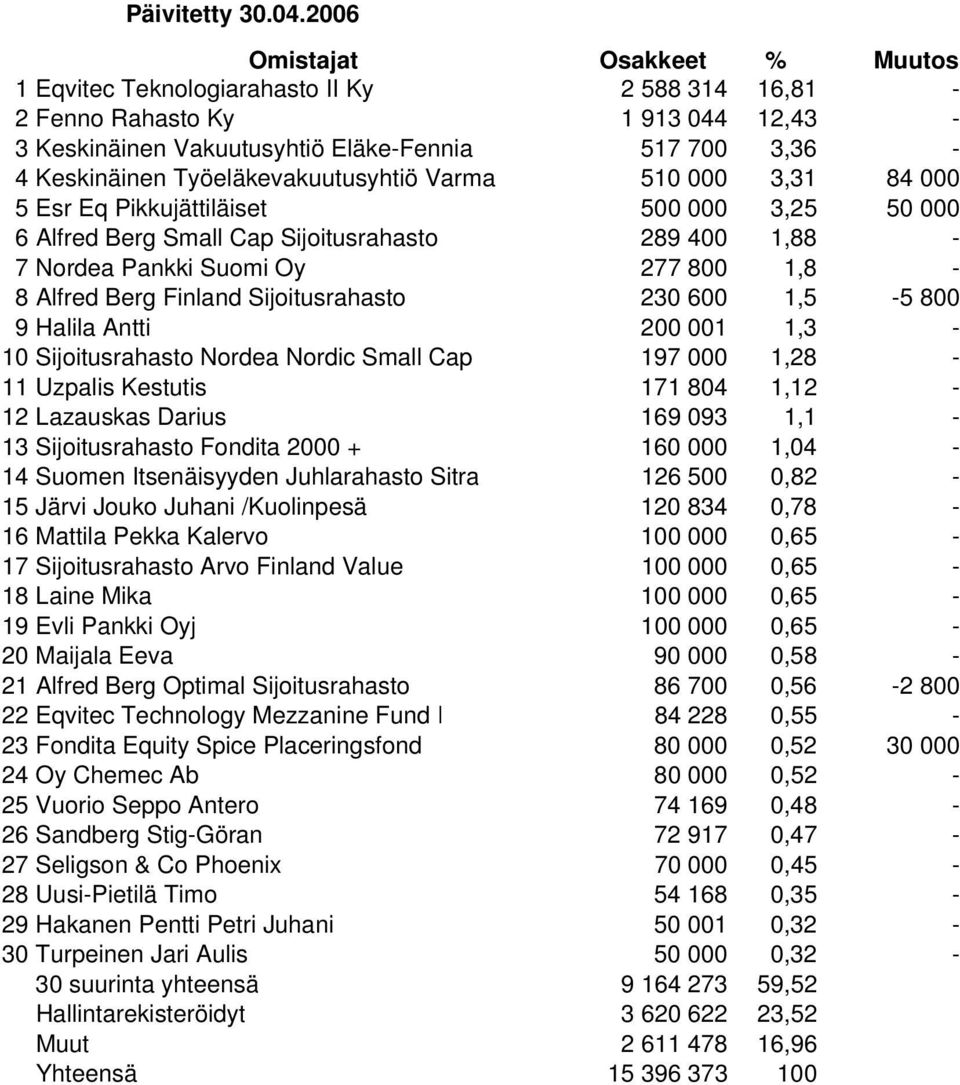 Päivitetty 30.04.2006

| Omistajat | Osakkeet | % | Muutos |
|---|---|---|---|
| 1 Eqvitec Teknologiarahasto II Ky | 2 588 314 | 16,81 | - |
| 2 Fenno Rahasto Ky | 1 913 044 | 12,43 | - |
| 3 Keskinäinen Vakuutusyhtiö Eläke-Fennia | 517 700 | 3,36 | - |
| 4 Keskinäinen Työeläkevakuutusyhtiö Varma | 510 000 | 3,31 | 84 000 |
| 5 Esr Eq Pikkujättiläiset | 500 000 | 3,25 | 50 000 |
| 6 Alfred Berg Small Cap Sijoitusrahasto | 289 400 | 1,88 | - |
| 7 Nordea Pankki Suomi Oy | 277 800 | 1,8 | - |
| 8 Alfred Berg Finland Sijoitusrahasto | 230 600 | 1,5 | -5 800 |
| 9 Halila Antti | 200 001 | 1,3 | - |
| 10 Sijoitusrahasto Nordea Nordic Small Cap | 197 000 | 1,28 | - |
| 11 Uzpalis Kestutis | 171 804 | 1,12 | - |
| 12 Lazauskas Darius | 169 093 | 1,1 | - |
| 13 Sijoitusrahasto Fondita 2000 + | 160 000 | 1,04 | - |
| 14 Suomen Itsenäisyyden Juhlarahasto Sitra | 126 500 | 0,82 | - |
| 15 Järvi Jouko Juhani /Kuolinpesä | 120 834 | 0,78 | - |
| 16 Mattila Pekka Kalervo | 100 000 | 0,65 | - |
| 17 Sijoitusrahasto Arvo Finland Value | 100 000 | 0,65 | - |
| 18 Laine Mika | 100 000 | 0,65 | - |
| 19 Evli Pankki Oyj | 100 000 | 0,65 | - |
| 20 Maijala Eeva | 90 000 | 0,58 | - |
| 21 Alfred Berg Optimal Sijoitusrahasto | 86 700 | 0,56 | -2 800 |
| 22 Eqvitec Technology Mezzanine Fund I | 84 228 | 0,55 | - |
| 23 Fondita Equity Spice Placeringsfond | 80 000 | 0,52 | 30 000 |
| 24 Oy Chemec Ab | 80 000 | 0,52 | - |
| 25 Vuorio Seppo Antero | 74 169 | 0,48 | - |
| 26 Sandberg Stig-Göran | 72 917 | 0,47 | - |
| 27 Seligson & Co Phoenix | 70 000 | 0,45 | - |
| 28 Uusi-Pietilä Timo | 54 168 | 0,35 | - |
| 29 Hakanen Pentti Petri Juhani | 50 001 | 0,32 | - |
| 30 Turpeinen Jari Aulis | 50 000 | 0,32 | - |
| 30 suurinta yhteensä | 9 164 273 | 59,52 | |
| Hallintarekisteröidyt | 3 620 622 | 23,52 | |
| Muut | 2 611 478 | 16,96 | |
| Yhteensä | 15 396 373 | 100 | |